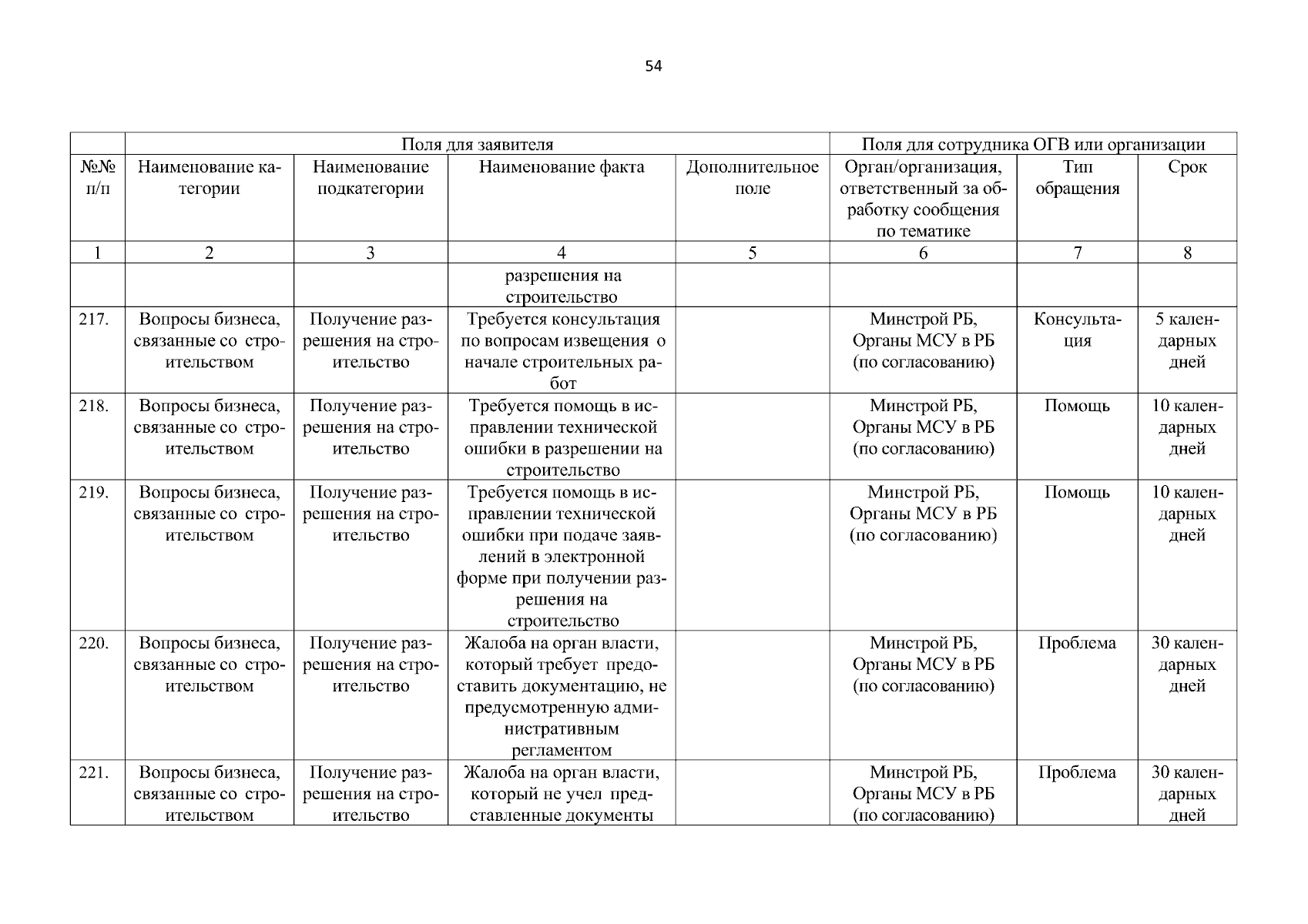 54

|  | Поля для заявителя |  |  |  | Поля для сотрудника ОГВ или организации |  |  |
|---|---|---|---|---|---|---|---|
| №№ п/п | Наименование категории | Наименование подкатегории | Наименование факта | Дополнительное поле | Орган/организация, ответственный за обработку сообщения по тематике | Тип обращения | Срок |
| 1 | 2 | 3 | 4 | 5 | 6 | 7 | 8 |
|  |  |  | разрешения на строительство |  |  |  |  |
| 217. | Вопросы бизнеса, связанные со строительством | Получение разрешения на строительство | Требуется консультация по вопросам извещения о начале строительных работ |  | Минстрой РБ, Органы МСУ в РБ (по согласованию) | Консультация | 5 календарных дней |
| 218. | Вопросы бизнеса, связанные со строительством | Получение разрешения на строительство | Требуется помощь в исправлении технической ошибки в разрешении на строительство |  | Минстрой РБ, Органы МСУ в РБ (по согласованию) | Помощь | 10 календарных дней |
| 219. | Вопросы бизнеса, связанные со строительством | Получение разрешения на строительство | Требуется помощь в исправлении технической ошибки при подаче заявлений в электронной форме при получении разрешения на строительство |  | Минстрой РБ, Органы МСУ в РБ (по согласованию) | Помощь | 10 календарных дней |
| 220. | Вопросы бизнеса, связанные со строительством | Получение разрешения на строительство | Жалоба на орган власти, который требует предоставить документацию, не предусмотренную административным регламентом |  | Минстрой РБ, Органы МСУ в РБ (по согласованию) | Проблема | 30 календарных дней |
| 221. | Вопросы бизнеса, связанные со строительством | Получение разрешения на строительство | Жалоба на орган власти, который не учел представленные документы |  | Минстрой РБ, Органы МСУ в РБ (по согласованию) | Проблема | 30 календарных дней |